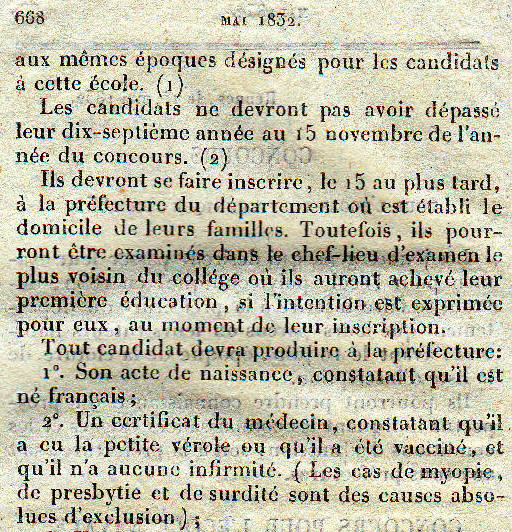 668 MAI 1832.

aux mêmes époques désignés pour les candidats à cette école. (1)

Les candidats ne devront pas avoir dépassé leur dix-septième année au 15 novembre de l'année du concours. (2)

Ils devront se faire inscrire, le 15 au plus tard, à la préfecture du département où est établi le domicile de leurs familles. Toutefois, ils pourront être examinés dans le chef-lieu d'examen le plus voisin du collége où ils auront achevé leur première éducation, si l'intention est exprimée pour eux, au moment de leur inscription.

Tout candidat devra produire à la préfecture:

1°. Son acte de naissance, constatant qu'il est né français;

2°. Un certificat du médecin, constatant qu'il a eu la petite vérole ou qu'il a été vacciné, et qu'il n'a aucune infirmité. (Les cas de myopie, de presbytie et de surdité sont des causes absolues d'exclusion);